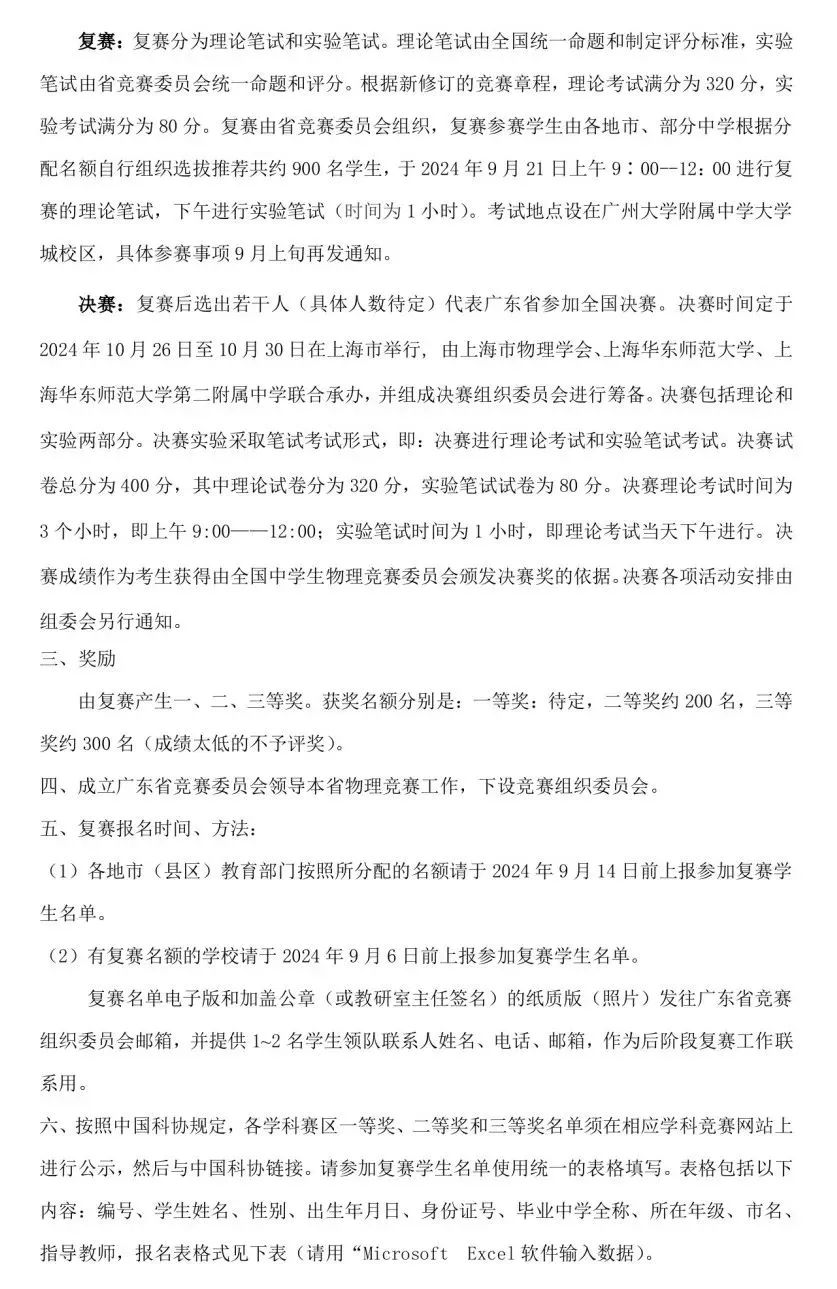 复赛：复赛分为理论笔试和实验笔试。理论笔试由全国统一命题和制定评分标准，实验笔试由省竞赛委员会统一命题和评分。根据新修订的竞赛章程，理论考试满分为 320 分，实验考试满分为 80 分。复赛由省竞赛委员会组织，复赛参赛学生由各地市、部分中学根据分配名额自行组织选拔推荐共约 900 名学生，于 2024 年 9 月 21 日上午 9：00--12：00 进行复赛的理论笔试，下午进行实验笔试（时间为 1 小时）。考试地点设在广州大学附属中学大学城校区，具体参赛事项 9 月上旬再发通知。

决赛：复赛后选出若干人（具体人数待定）代表广东省参加全国决赛。决赛时间定于 2024 年 10 月 26 日至 10 月 30 日在上海市举行，由上海市物理学会、上海华东师范大学、上海华东师范大学第二附属中学联合承办，并组成决赛组织委员会进行筹备。决赛包括理论和实验两部分。决赛实验采取笔试考试形式，即：决赛进行理论考试和实验笔试考试。决赛试卷总分为 400 分，其中理论试卷分为 320 分，实验笔试试卷为 80 分。决赛理论考试时间为 3 个小时，即上午 9:00——12:00；实验笔试时间为 1 小时，即理论考试当天下午进行。决赛成绩作为考生获得由全国中学生物理竞赛委员会颁发决赛奖的依据。决赛各项活动安排由组委会另行通知。

三、奖励

由复赛产生一、二、三等奖。获奖名额分别是：一等奖：待定，二等奖约 200 名，三等奖约 300 名（成绩太低的不予评奖）。

四、成立广东省竞赛委员会领导本省物理竞赛工作，下设竞赛组织委员会。

五、复赛报名时间、方法：

（1）各地市（县区）教育部门按照所分配的名额请于 2024 年 9 月 14 日前上报参加复赛学生名单。

（2）有复赛名额的学校请于 2024 年 9 月 6 日前上报参加复赛学生名单。

复赛名单电子版和加盖公章（或教研室主任签名）的纸质版（照片）发往广东省竞赛组织委员会邮箱，并提供 1~2 名学生领队联系人姓名、电话、邮箱，作为后阶段复赛工作联系用。

六、按照中国科协规定，各学科赛区一等奖、二等奖和三等奖名单须在相应学科竞赛网站上进行公示，然后与中国科协链接。请参加复赛学生名单使用统一的表格填写。表格包括以下内容：编号、学生姓名、性别、出生年月日、身份证号、毕业中学全称、所在年级、市名、指导教师，报名表格式见下表（请用“Microsoft Excel 软件输入数据）。